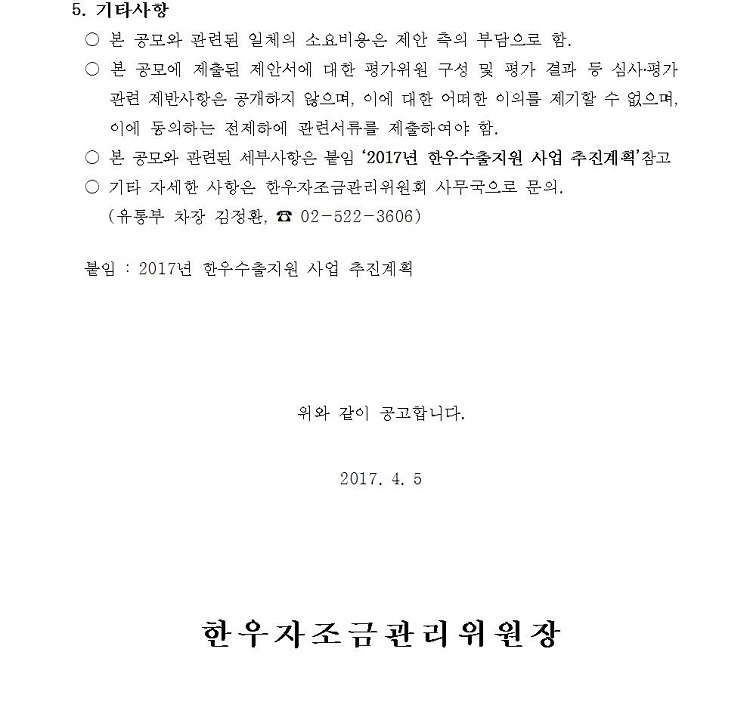 5. 기타사항

○ 본 공모와 관련된 일체의 소요비용은 제안 측의 부담으로 함.

○ 본 공모에 제출된 제안서에 대한 평가위원 구성 및 평가 결과 등 심사·평가 관련 제반사항은 공개하지 않으며, 이에 대한 어떠한 이의를 제기할 수 없으며, 이에 동의하는 전제하에 관련서류를 제출하여야 함.

○ 본 공모와 관련된 세부사항은 붙임 '2017년 한우수출지원 사업 추진계획'참고

○ 기타 자세한 사항은 한우자조금관리위원회 사무국으로 문의.
(유통부 차장 김정환, ☎ 02-522-3606)

붙임 : 2017년 한우수출지원 사업 추진계획

위와 같이 공고합니다.

2017. 4. 5

한우자조금관리위원장